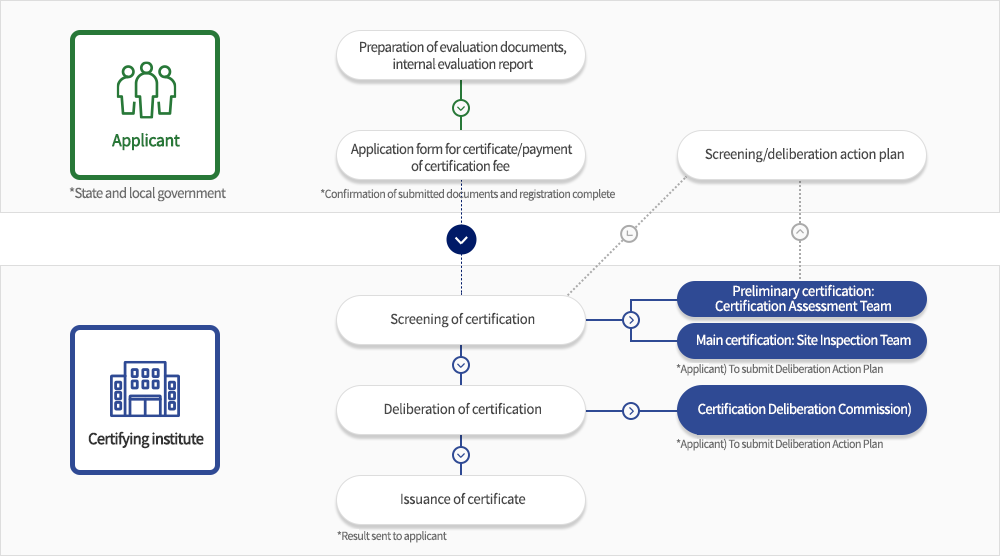 Applicant

*State and local government

Preparation of evaluation documents, internal evaluation report

Application form for certificate/payment of certification fee

*Confirmation of submitted documents and registration complete

Screening/deliberation action plan

Certifying institute

Screening of certification

Preliminary certification: Certification Assessment Team

Main certification: Site Inspection Team

*Applicant) To submit Deliberation Action Plan

Deliberation of certification

Certification Deliberation Commission)

*Applicant) To submit Deliberation Action Plan

Issuance of certificate

*Result sent to applicant